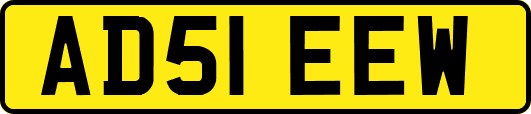 AD51 EEW